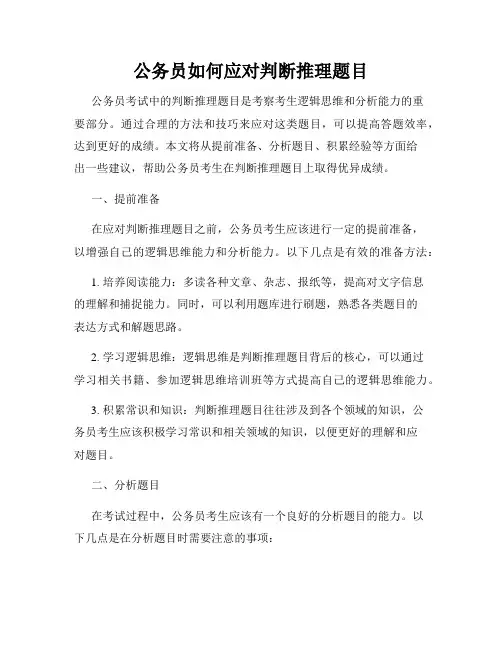 公务员如何应对判断推理题目

公务员考试中的判断推理题目是考察考生逻辑思维和分析能力的重要部分。通过合理的方法和技巧来应对这类题目，可以提高答题效率，达到更好的成绩。本文将从提前准备、分析题目、积累经验等方面给出一些建议，帮助公务员考生在判断推理题目上取得优异成绩。

一、提前准备

在应对判断推理题目之前，公务员考生应该进行一定的提前准备，以增强自己的逻辑思维能力和分析能力。以下几点是有效的准备方法：

1. 培养阅读能力：多读各种文章、杂志、报纸等，提高对文字信息的理解和捕捉能力。同时，可以利用题库进行刷题，熟悉各类题目的表达方式和解题思路。

2. 学习逻辑思维：逻辑思维是判断推理题目背后的核心，可以通过学习相关书籍、参加逻辑思维培训班等方式提高自己的逻辑思维能力。

3. 积累常识和知识：判断推理题目往往涉及到各个领域的知识，公务员考生应该积极学习常识和相关领域的知识，以便更好的理解和应对题目。

二、分析题目

在考试过程中，公务员考生应该有一个良好的分析题目的能力。以下几点是在分析题目时需要注意的事项：